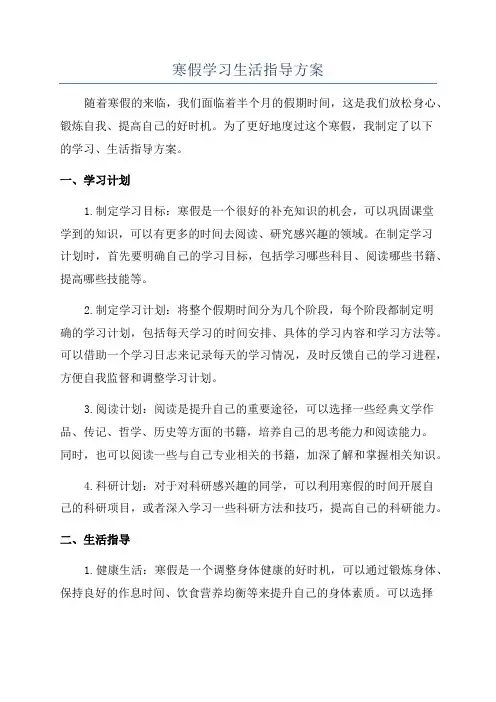 寒假学习生活指导方案

随着寒假的来临，我们面临着半个月的假期时间，这是我们放松身心、锻炼自我、提高自己的好时机。为了更好地度过这个寒假，我制定了以下的学习、生活指导方案。

一、学习计划

1.制定学习目标：寒假是一个很好的补充知识的机会，可以巩固课堂学到的知识，可以有更多的时间去阅读、研究感兴趣的领域。在制定学习计划时，首先要明确自己的学习目标，包括学习哪些科目、阅读哪些书籍、提高哪些技能等。

2.制定学习计划：将整个假期时间分为几个阶段，每个阶段都制定明确的学习计划，包括每天学习的时间安排、具体的学习内容和学习方法等。可以借助一个学习日志来记录每天的学习情况，及时反馈自己的学习进程，方便自我监督和调整学习计划。

3.阅读计划：阅读是提升自己的重要途径，可以选择一些经典文学作品、传记、哲学、历史等方面的书籍，培养自己的思考能力和阅读能力。同时，也可以阅读一些与自己专业相关的书籍，加深了解和掌握相关知识。

4.科研计划：对于对科研感兴趣的同学，可以利用寒假的时间开展自己的科研项目，或者深入学习一些科研方法和技巧，提高自己的科研能力。

二、生活指导

1.健康生活：寒假是一个调整身体健康的好时机，可以通过锻炼身体、保持良好的作息时间、饮食营养均衡等来提升自己的身体素质。可以选择